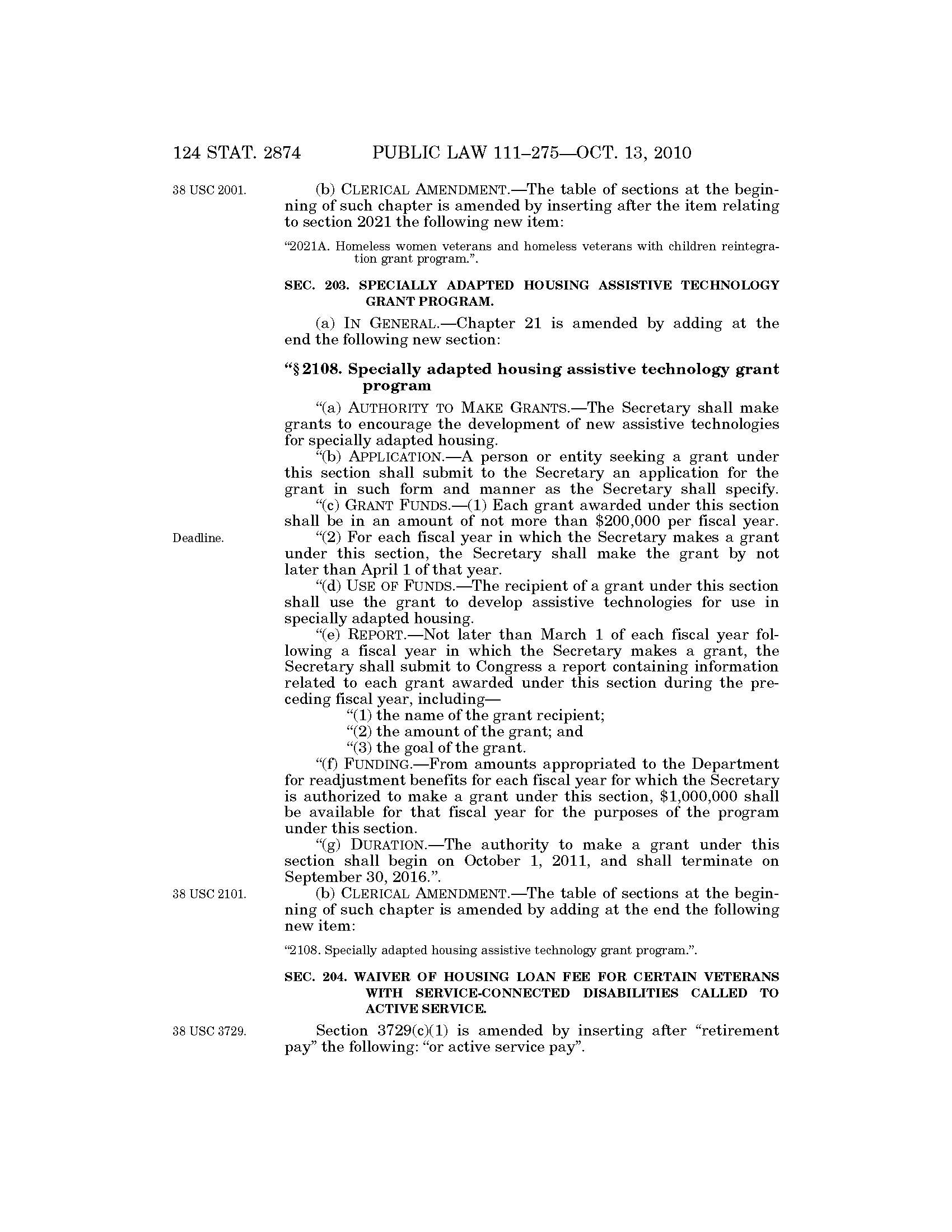 124 STAT. 2874 PUBLIC LAW 111–275—OCT. 13, 2010

38 USC 2001.

(b) CLERICAL AMENDMENT.—The table of sections at the beginning of such chapter is amended by inserting after the item relating to section 2021 the following new item:

"2021A. Homeless women veterans and homeless veterans with children reintegration grant program.".

SEC. 203. SPECIALLY ADAPTED HOUSING ASSISTIVE TECHNOLOGY GRANT PROGRAM.

(a) IN GENERAL.—Chapter 21 is amended by adding at the end the following new section:

"§ 2108. Specially adapted housing assistive technology grant program

"(a) AUTHORITY TO MAKE GRANTS.—The Secretary shall make grants to encourage the development of new assistive technologies for specially adapted housing.

"(b) APPLICATION.—A person or entity seeking a grant under this section shall submit to the Secretary an application for the grant in such form and manner as the Secretary shall specify.

"(c) GRANT FUNDS.—(1) Each grant awarded under this section shall be in an amount of not more than \$200,000 per fiscal year.

Deadline.

"(2) For each fiscal year in which the Secretary makes a grant under this section, the Secretary shall make the grant by not later than April 1 of that year.

"(d) USE OF FUNDS.—The recipient of a grant under this section shall use the grant to develop assistive technologies for use in specially adapted housing.

"(e) REPORT.—Not later than March 1 of each fiscal year following a fiscal year in which the Secretary makes a grant, the Secretary shall submit to Congress a report containing information related to each grant awarded under this section during the preceding fiscal year, including—

"(1) the name of the grant recipient;

"(2) the amount of the grant; and

"(3) the goal of the grant.

"(f) FUNDING.—From amounts appropriated to the Department for readjustment benefits for each fiscal year for which the Secretary is authorized to make a grant under this section, \$1,000,000 shall be available for that fiscal year for the purposes of the program under this section.

"(g) DURATION.—The authority to make a grant under this section shall begin on October 1, 2011, and shall terminate on September 30, 2016.".

38 USC 2101.

(b) CLERICAL AMENDMENT.—The table of sections at the beginning of such chapter is amended by adding at the end the following new item:

"2108. Specially adapted housing assistive technology grant program.".

SEC. 204. WAIVER OF HOUSING LOAN FEE FOR CERTAIN VETERANS WITH SERVICE-CONNECTED DISABILITIES CALLED TO ACTIVE SERVICE.

38 USC 3729.

Section 3729(c)(1) is amended by inserting after "retirement pay" the following: "or active service pay".